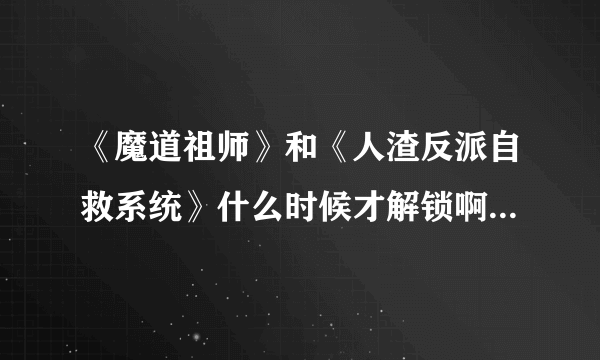 《魔道祖师》和《人渣反派自救系统》什么时候才解锁啊...